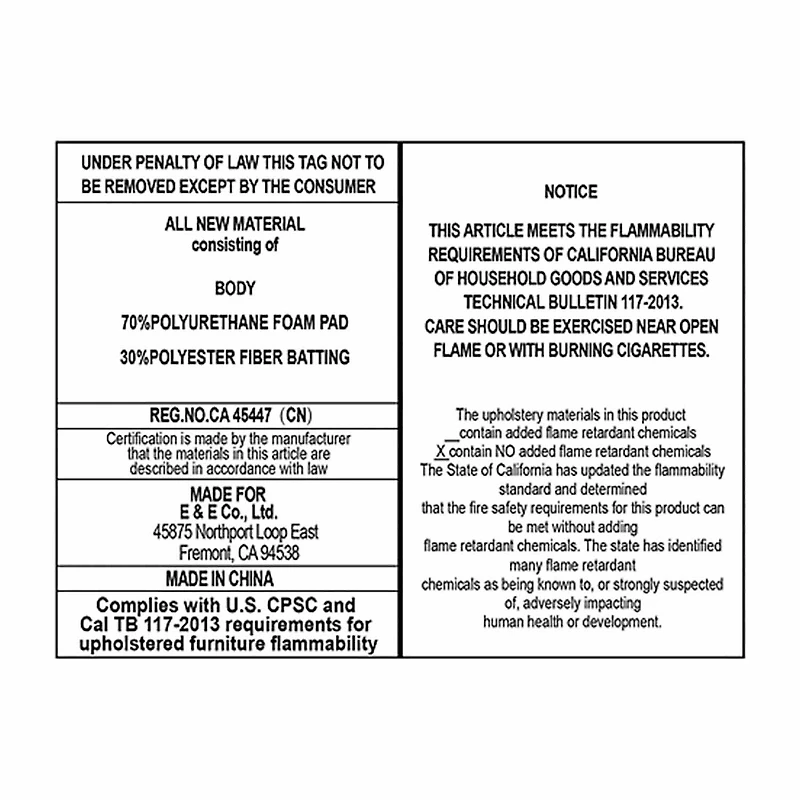 UNDER PENALTY OF LAW THIS TAG NOT TO BE REMOVED EXCEPT BY THE CONSUMER

ALL NEW MATERIAL
consisting of

BODY

70%POLYURETHANE FOAM PAD

30%POLYESTER FIBER BATTING

REG.NO.CA 45447 (CN)

Certification is made by the manufacturer that the materials in this article are described in accordance with law

MADE FOR
E & E Co., Ltd.
45875 Northport Loop East
Fremont, CA 94538

MADE IN CHINA

Complies with U.S. CPSC and Cal TB 117-2013 requirements for upholstered furniture flammability

NOTICE

THIS ARTICLE MEETS THE FLAMMABILITY REQUIREMENTS OF CALIFORNIA BUREAU OF HOUSEHOLD GOODS AND SERVICES TECHNICAL BULLETIN 117-2013. CARE SHOULD BE EXERCISED NEAR OPEN FLAME OR WITH BURNING CIGARETTES.

The upholstery materials in this product
____ contain added flame retardant chemicals
X contain NO added flame retardant chemicals
The State of California has updated the flammability standard and determined that the fire safety requirements for this product can be met without adding flame retardant chemicals. The state has identified many flame retardant chemicals as being known to, or strongly suspected of, adversely impacting human health or development.